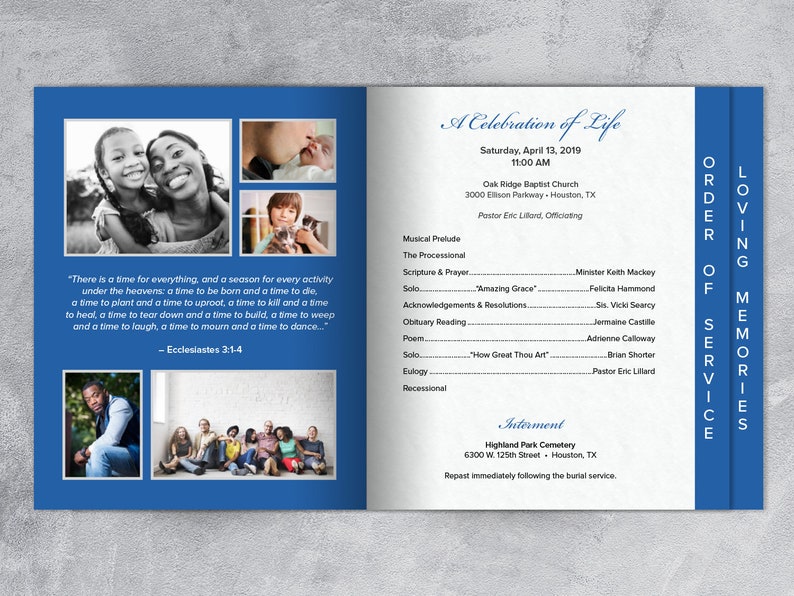 "There is a time for everything, and a season for every activity under the heavens: a time to be born and a time to die, a time to plant and a time to uproot, a time to kill and a time to heal, a time to tear down and a time to build, a time to weep and a time to laugh, a time to mourn and a time to dance..."

– Ecclesiastes 3:1-4

A Celebration of Life

Saturday, April 13, 2019
11:00 AM

Oak Ridge Baptist Church
3000 Ellison Parkway • Houston, TX

Pastor Eric Lillard, Officiating

Musical Prelude

The Processional

Scripture & Prayer Minister Keith Mackey

Solo "Amazing Grace" Felicita Hammond

Acknowledgements & Resolutions Sis. Vicki Searcy

Obituary Reading Jermaine Castille

Poem Adrienne Calloway

Solo "How Great Thou Art" Brian Shorter

Eulogy Pastor Eric Lillard

Recessional

Interment

Highland Park Cemetery
6300 W. 125th Street • Houston, TX

Repast immediately following the burial service.

ORDER OF SERVICE

LOVING MEMORIES